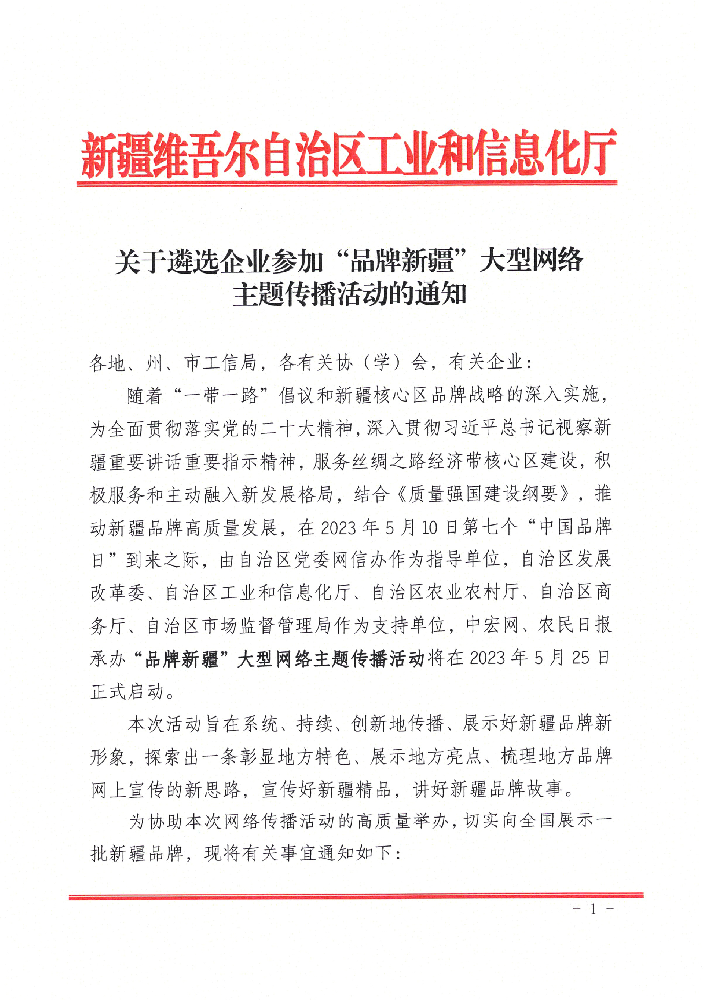 新疆维吾尔自治区工业和信息化厅

关于遴选企业参加“品牌新疆”大型网络主题传播活动的通知

各地、州、市工信局，各有关协（学）会，有关企业：

随着“一带一路”倡议和新疆核心区品牌战略的深入实施，为全面贯彻落实党的二十大精神，深入贯彻习近平总书记视察新疆重要讲话重要指示精神，服务丝绸之路经济带核心区建设，积极服务和主动融入新发展格局，结合《质量强国建设纲要》，推动新疆品牌高质量发展，在2023年5月10日第七个“中国品牌日”到来之际，由自治区党委网信办作为指导单位，自治区发展改革委、自治区工业和信息化厅、自治区农业农村厅、自治区商务厅、自治区市场监督管理局作为支持单位，中宏网、农民日报承办“品牌新疆”大型网络主题传播活动将在2023年5月25日正式启动。

本次活动旨在系统、持续、创新地传播、展示好新疆品牌新形象，探索出一条彰显地方特色、展示地方亮点、梳理地方品牌网上宣传的新思路，宣传好新疆精品，讲好新疆品牌故事。

为协助本次网络传播活动的高质量举办，切实向全国展示一批新疆品牌，现将有关事宜通知如下：

- 1 -